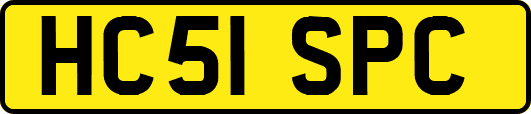 HC51 SPC